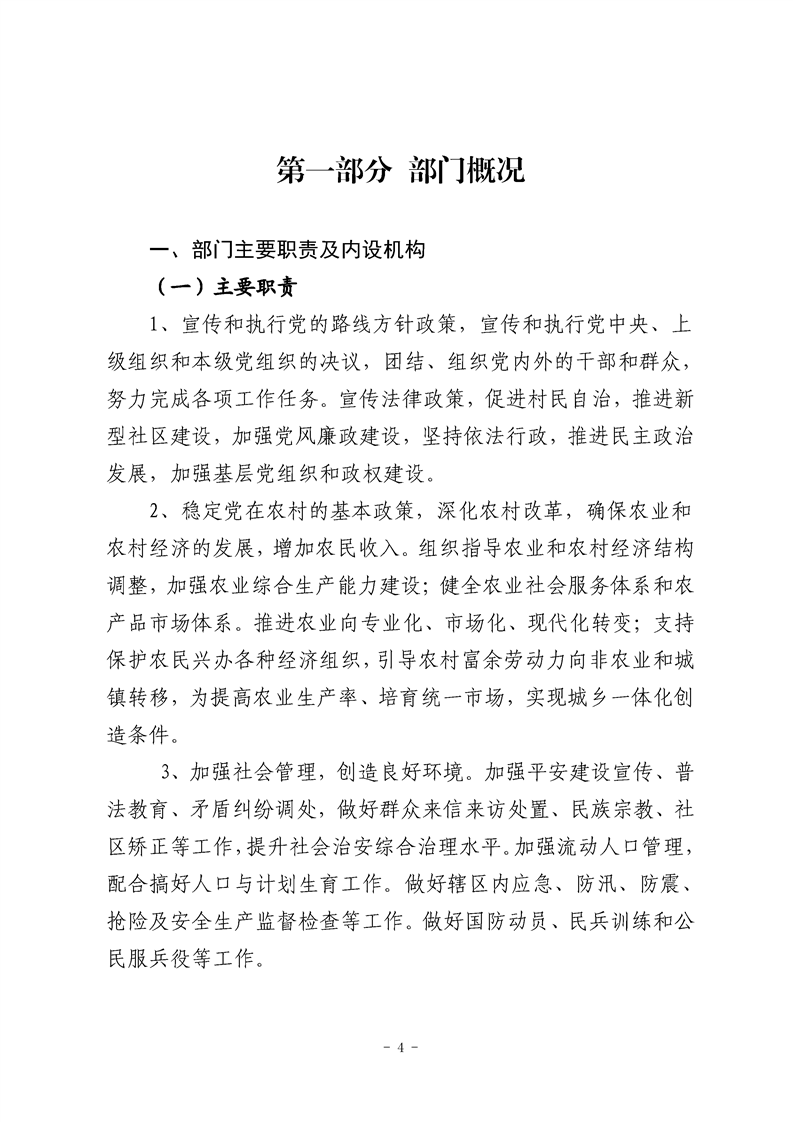 第一部分 部门概况

一、部门主要职责及内设机构

（一）主要职责

1、宣传和执行党的路线方针政策，宣传和执行党中央、上级组织和本级党组织的决议，团结、组织党内外的干部和群众，努力完成各项工作任务。宣传法律政策，促进村民自治，推进新型社区建设，加强党风廉政建设，坚持依法行政，推进民主政治发展，加强基层党组织和政权建设。

2、稳定党在农村的基本政策，深化农村改革，确保农业和农村经济的发展，增加农民收入。组织指导农业和农村经济结构调整，加强农业综合生产能力建设；健全农业社会服务体系和农产品市场体系。推进农业向专业化、市场化、现代化转变；支持保护农民兴办各种经济组织，引导农村富余劳动力向非农业和城镇转移，为提高农业生产率、培育统一市场，实现城乡一体化创造条件。

3、加强社会管理，创造良好环境。加强平安建设宣传、普法教育、矛盾纠纷调处，做好群众来信来访处置、民族宗教、社区矫正等工作，提升社会治安综合治理水平。加强流动人口管理，配合搞好人口与计划生育工作。做好辖区内应急、防汛、防震、抢险及安全生产监督检查等工作。做好国防动员、民兵训练和公民服兵役等工作。

- 4 -